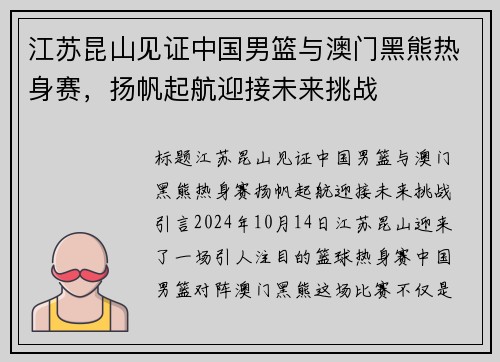 江苏昆山见证中国男篮与澳门黑熊热身赛，扬帆起航迎接未来挑战

标题江苏昆山见证中国男篮与澳门黑熊热身赛扬帆起航迎接未来挑战引言2024年10月14日江苏昆山迎来了一场引人注目的篮球热身赛中国男篮对阵澳门黑熊这场比赛不仅是